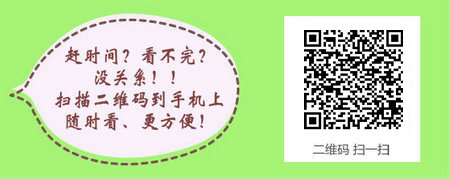 赶时间？看不完？
没关系！！
扫描二维码到手机上
随时看、更方便！

二维码 扫一扫